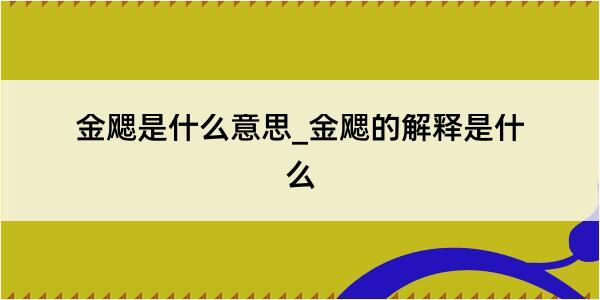 金飔是什么意思_金飔的解释是什么